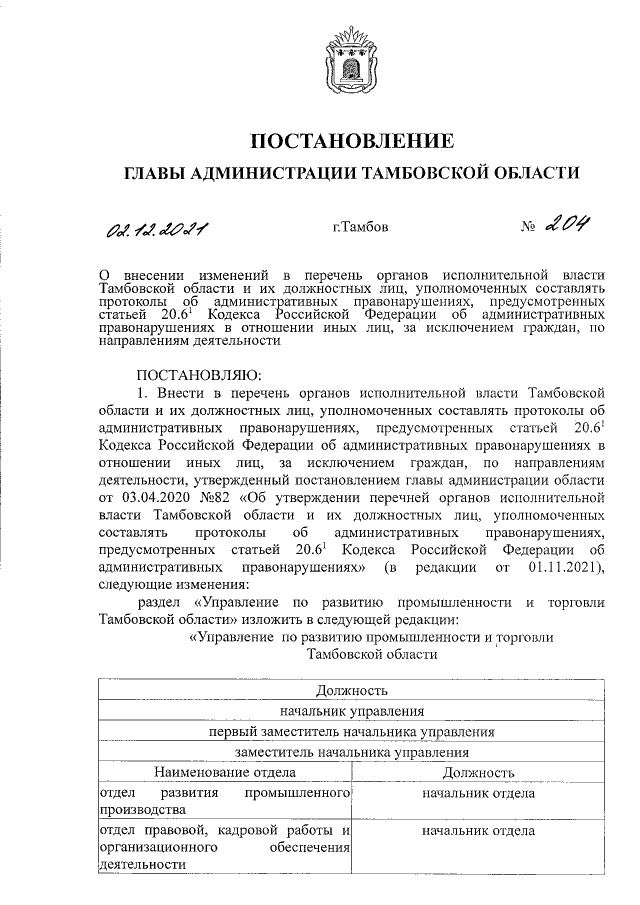 ПОСТАНОВЛЕНИЕ

ГЛАВЫ АДМИНИСТРАЦИИ ТАМБОВСКОЙ ОБЛАСТИ

02.12.2021 г.Тамбов № 204

О внесении изменений в перечень органов исполнительной власти Тамбовской области и их должностных лиц, уполномоченных составлять протоколы об административных правонарушениях, предусмотренных статьей $20.6^1$ Кодекса Российской Федерации об административных правонарушениях в отношении иных лиц, за исключением граждан, по направлениям деятельности

ПОСТАНОВЛЯЮ:

1. Внести в перечень органов исполнительной власти Тамбовской области и их должностных лиц, уполномоченных составлять протоколы об административных правонарушениях, предусмотренных статьей $20.6^1$ Кодекса Российской Федерации об административных правонарушениях в отношении иных лиц, за исключением граждан, по направлениям деятельности, утвержденный постановлением главы администрации области от 03.04.2020 №82 «Об утверждении перечней органов исполнительной власти Тамбовской области и их должностных лиц, уполномоченных составлять протоколы об административных правонарушениях, предусмотренных статьей $20.6^1$ Кодекса Российской Федерации об административных правонарушениях» (в редакции от 01.11.2021), следующие изменения:

раздел «Управление по развитию промышленности и торговли Тамбовской области» изложить в следующей редакции:

«Управление по развитию промышленности и торговли Тамбовской области

| Должность | |
|---|---|
| начальник управления | |
| первый заместитель начальника управления | |
| заместитель начальника управления | |
| Наименование отдела | Должность |
| отдел развития промышленного производства | начальник отдела |
| отдел правовой, кадровой работы и организационного обеспечения деятельности | начальник отдела |